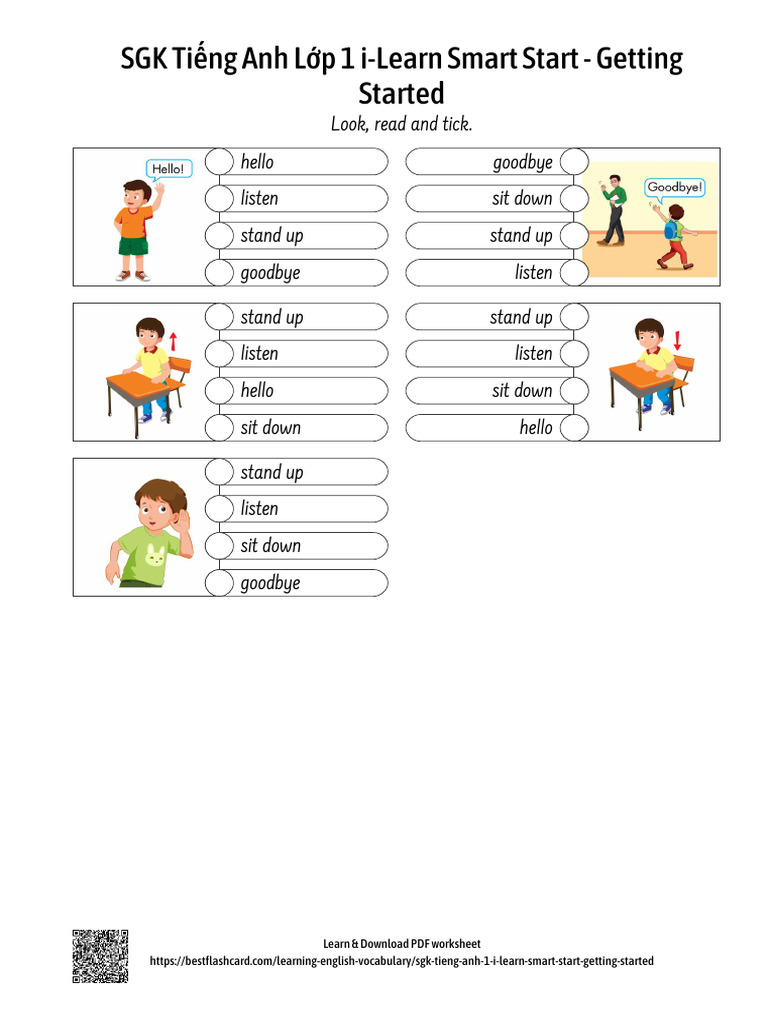 SGK Tiếng Anh Lớp 1 i-Learn Smart Start - Getting Started

Look, read and tick.

Hello!

hello
listen
stand up
goodbye

goodbye
sit down
stand up
listen

Goodbye!

stand up
listen
hello
sit down

stand up
listen
sit down
hello

stand up
listen
sit down
goodbye

Learn & Download PDF worksheet
https://bestflashcard.com/learning-english-vocabulary/sgk-tieng-anh-1-i-learn-smart-start-getting-started